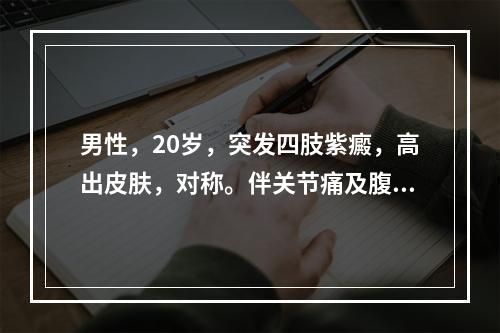 男性，20岁，突发四肢紫癜，高出皮肤，对称。伴关节痛及腹...